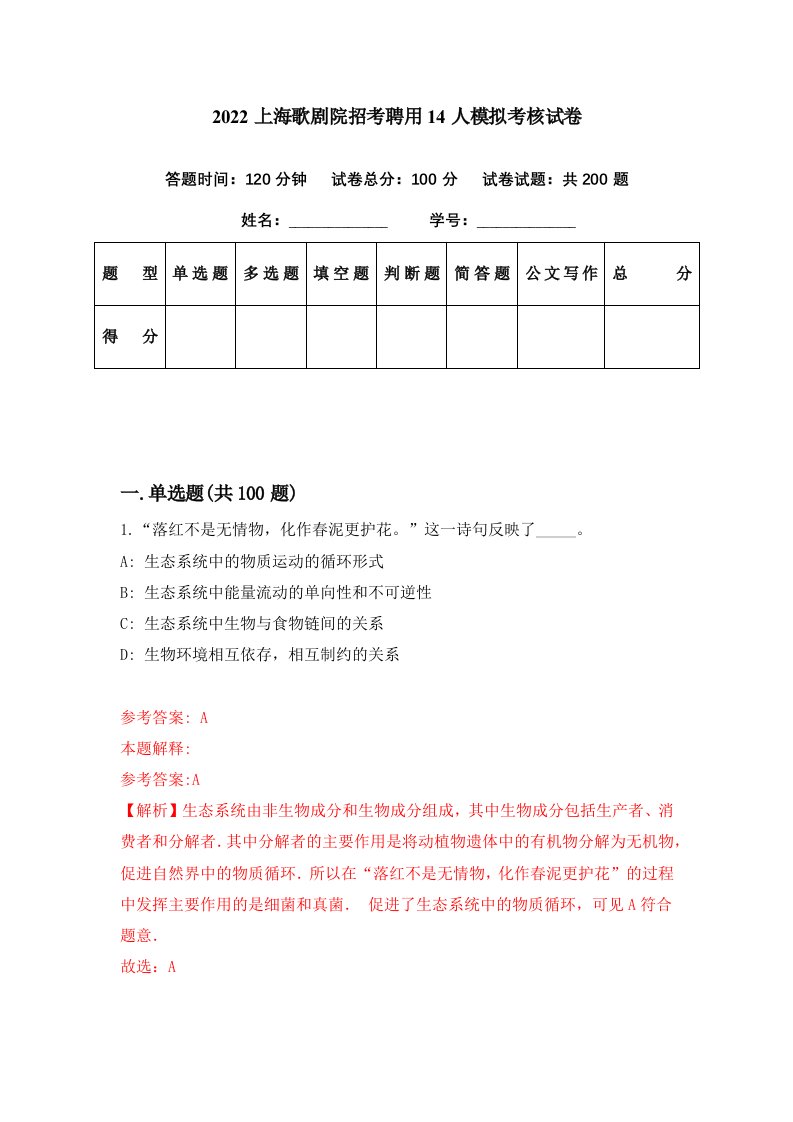 2022 上海歌剧院招考聘用 14 人模拟考核试卷

答题时间：120 分钟　试卷总分：100 分　试卷试题：共 200 题

姓名：____________　学号：____________

| 题　型 | 单选题 | 多选题 | 填空题 | 判断题 | 简答题 | 公文写作 | 总　分 |
|---|---|---|---|---|---|---|---|
| 得　分 | | | | | | | |

一.单选题(共 100 题)

1.“落红不是无情物，化作春泥更护花。”这一诗句反映了_____。

A: 生态系统中的物质运动的循环形式

B: 生态系统中能量流动的单向性和不可逆性

C: 生态系统中生物与食物链间的关系

D: 生物环境相互依存，相互制约的关系

参考答案: A

本题解释:

参考答案:A

【解析】生态系统由非生物成分和生物成分组成，其中生物成分包括生产者、消费者和分解者.其中分解者的主要作用是将动植物遗体中的有机物分解为无机物，促进自然界中的物质循环.所以在“落红不是无情物，化作春泥更护花”的过程中发挥主要作用的是细菌和真菌． 促进了生态系统中的物质循环，可见 A 符合题意.

故选：A